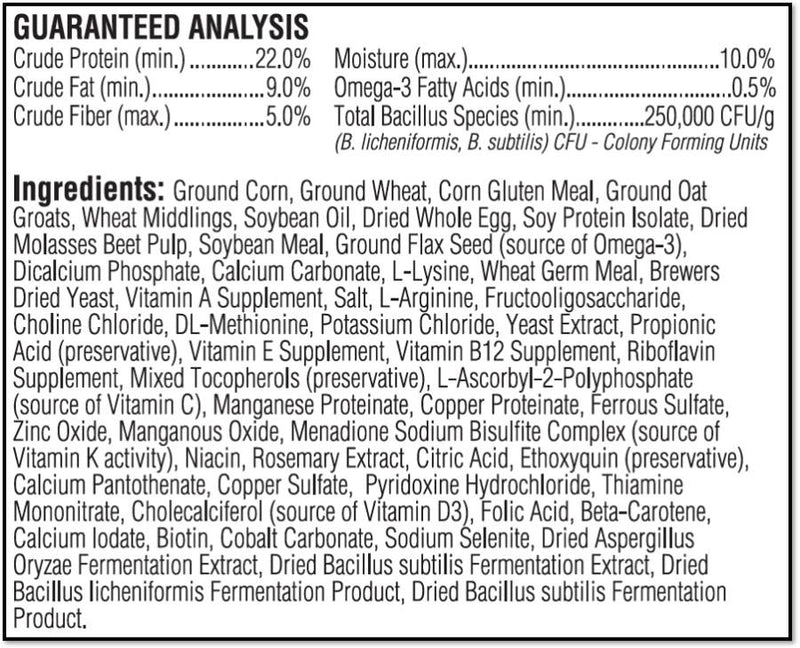 GUARANTEED ANALYSIS

Crude Protein (min.) 22.0%
Crude Fat (min.) 9.0%
Crude Fiber (max.) 5.0%

Moisture (max.) 10.0%
Omega-3 Fatty Acids (min.) 0.5%
Total Bacillus Species (min.) 250,000 CFU/g
(B. licheniformis, B. subtilis) CFU - Colony Forming Units

Ingredients: Ground Corn, Ground Wheat, Corn Gluten Meal, Ground Oat Groats, Wheat Middlings, Soybean Oil, Dried Whole Egg, Soy Protein Isolate, Dried Molasses Beet Pulp, Soybean Meal, Ground Flax Seed (source of Omega-3), Dicalcium Phosphate, Calcium Carbonate, L-Lysine, Wheat Germ Meal, Brewers Dried Yeast, Vitamin A Supplement, Salt, L-Arginine, Fructooligosaccharide, Choline Chloride, DL-Methionine, Potassium Chloride, Yeast Extract, Propionic Acid (preservative), Vitamin E Supplement, Vitamin B12 Supplement, Riboflavin Supplement, Mixed Tocopherols (preservative), L-Ascorbyl-2-Polyphosphate (source of Vitamin C), Manganese Proteinate, Copper Proteinate, Ferrous Sulfate, Zinc Oxide, Manganous Oxide, Menadione Sodium Bisulfite Complex (source of Vitamin K activity), Niacin, Rosemary Extract, Citric Acid, Ethoxyquin (preservative), Calcium Pantothenate, Copper Sulfate, Pyridoxine Hydrochloride, Thiamine Mononitrate, Cholecalciferol (source of Vitamin D3), Folic Acid, Beta-Carotene, Calcium Iodate, Biotin, Cobalt Carbonate, Sodium Selenite, Dried Aspergillus Oryzae Fermentation Extract, Dried Bacillus subtilis Fermentation Extract, Dried Bacillus licheniformis Fermentation Product, Dried Bacillus subtilis Fermentation Product.